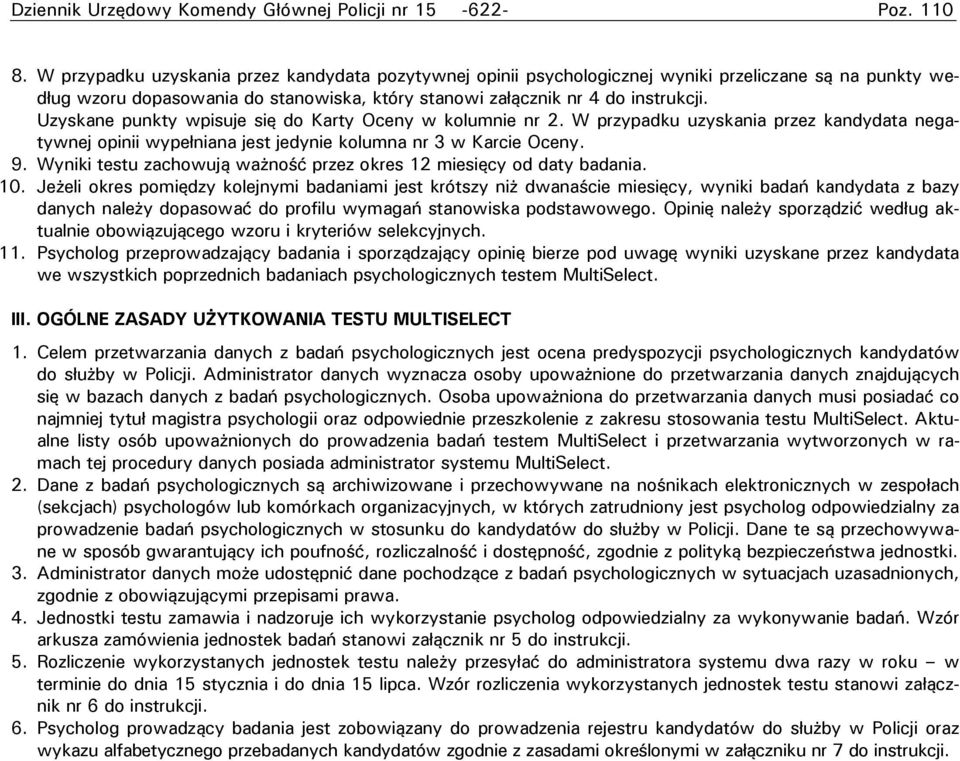 Dziennik Urzędowy Komendy Głównej Policji nr 15 -622- Poz. 110

8. W przypadku uzyskania przez kandydata pozytywnej opinii psychologicznej wyniki przeliczane są na punkty według wzoru dopasowania do stanowiska, który stanowi załącznik nr 4 do instrukcji.
Uzyskane punkty wpisuje się do Karty Oceny w kolumnie nr 2. W przypadku uzyskania przez kandydata negatywnej opinii wypełniana jest jedynie kolumna nr 3 w Karcie Oceny.
9. Wyniki testu zachowują ważność przez okres 12 miesięcy od daty badania.
10. Jeżeli okres pomiędzy kolejnymi badaniami jest krótszy niż dwanaście miesięcy, wyniki badań kandydata z bazy danych należy dopasować do profilu wymagań stanowiska podstawowego. Opinię należy sporządzić według aktualnie obowiązującego wzoru i kryteriów selekcyjnych.
11. Psycholog przeprowadzający badania i sporządzający opinię bierze pod uwagę wyniki uzyskane przez kandydata we wszystkich poprzednich badaniach psychologicznych testem MultiSelect.

III. OGÓLNE ZASADY UŻYTKOWANIA TESTU MULTISELECT

1. Celem przetwarzania danych z badań psychologicznych jest ocena predyspozycji psychologicznych kandydatów do służby w Policji. Administrator danych wyznacza osoby upoważnione do przetwarzania danych znajdujących się w bazach danych z badań psychologicznych. Osoba upoważniona do przetwarzania danych musi posiadać co najmniej tytuł magistra psychologii oraz odpowiednie przeszkolenie z zakresu stosowania testu MultiSelect. Aktualne listy osób upoważnionych do prowadzenia badań testem MultiSelect i przetwarzania wytworzonych w ramach tej procedury danych posiada administrator systemu MultiSelect.
2. Dane z badań psychologicznych są archiwizowane i przechowywane na nośnikach elektronicznych w zespołach (sekcjach) psychologów lub komórkach organizacyjnych, w których zatrudniony jest psycholog odpowiedzialny za prowadzenie badań psychologicznych w stosunku do kandydatów do służby w Policji. Dane te są przechowywane w sposób gwarantujący ich poufność, rozliczalność i dostępność, zgodnie z polityką bezpieczeństwa jednostki.
3. Administrator danych może udostępnić dane pochodzące z badań psychologicznych w sytuacjach uzasadnionych, zgodnie z obowiązującymi przepisami prawa.
4. Jednostki testu zamawia i nadzoruje ich wykorzystanie psycholog odpowiedzialny za wykonywanie badań. Wzór arkusza zamówienia jednostek badań stanowi załącznik nr 5 do instrukcji.
5. Rozliczenie wykorzystanych jednostek testu należy przesyłać do administratora systemu dwa razy w roku – w terminie do dnia 15 stycznia i do dnia 15 lipca. Wzór rozliczenia wykorzystanych jednostek testu stanowi załącznik nr 6 do instrukcji.
6. Psycholog prowadzący badania jest zobowiązany do prowadzenia rejestru kandydatów do służby w Policji oraz wykazu alfabetycznego przebadanych kandydatów zgodnie z zasadami określonymi w załączniku nr 7 do instrukcji.